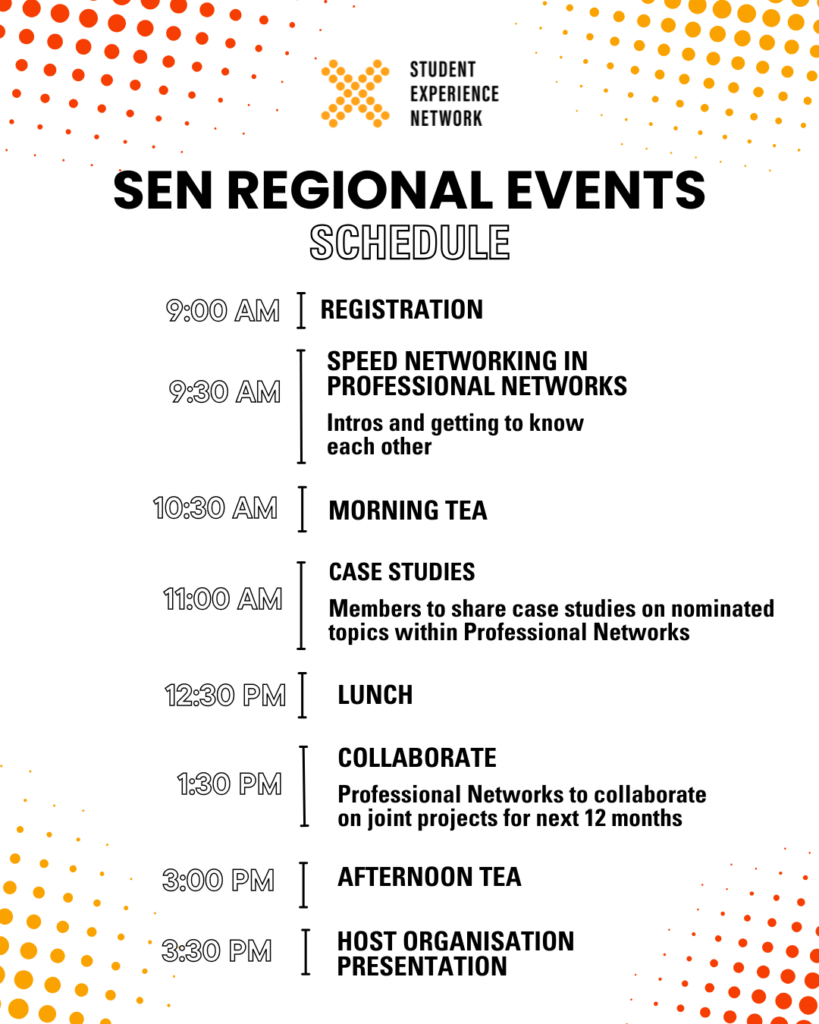 STUDENT EXPERIENCE NETWORK

SEN REGIONAL EVENTS

SCHEDULE

9:00 AM REGISTRATION

9:30 AM SPEED NETWORKING IN PROFESSIONAL NETWORKS

Intros and getting to know each other

10:30 AM MORNING TEA

11:00 AM CASE STUDIES

Members to share case studies on nominated topics within Professional Networks

12:30 PM LUNCH

1:30 PM COLLABORATE

Professional Networks to collaborate on joint projects for next 12 months

3:00 PM AFTERNOON TEA

3:30 PM HOST ORGANISATION PRESENTATION